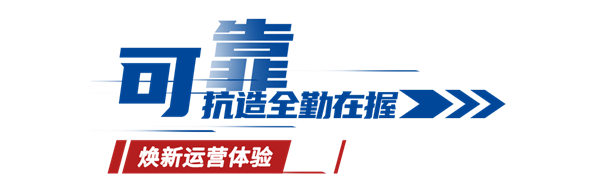 可靠
抗造全勤在握
焕新运营体验